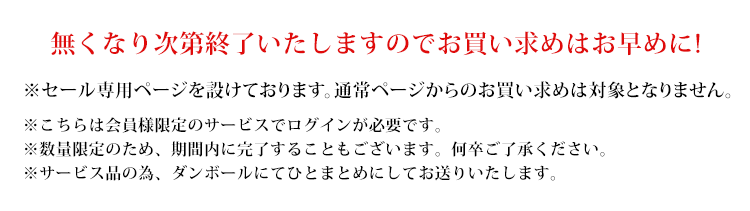 無くなり次第終了いたしますのでお買い求めはお早めに!

※セール専用ページを設けております。通常ページからのお買い求めは対象となりません。

※こちらは会員様限定のサービスでログインが必要です。
※数量限定のため、期間内に完了することもございます。何卒ご了承ください。
※サービス品の為、ダンボールにてひとまとめにしてお送りいたします。